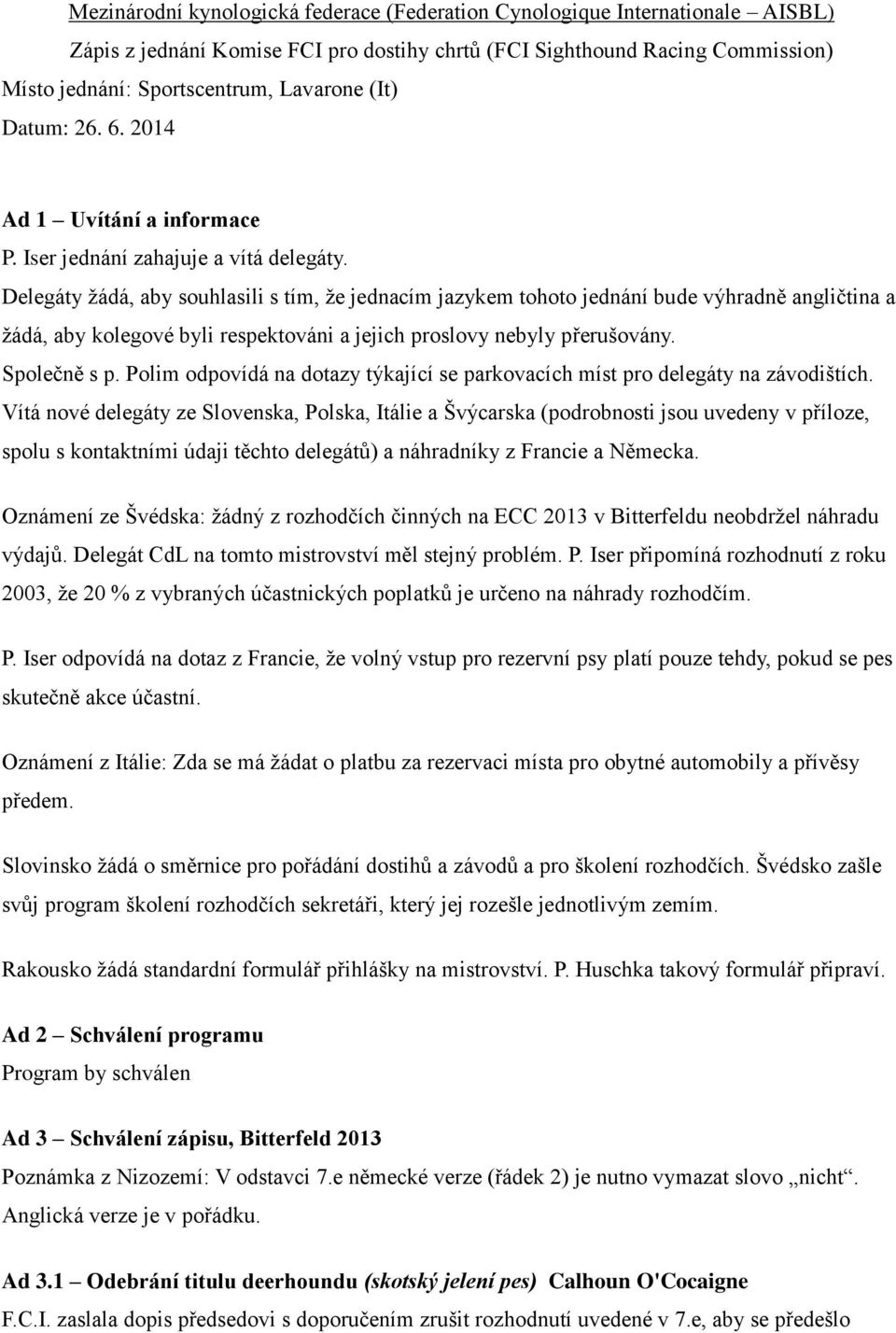 Mezinárodní kynologická federace (Federation Cynologique Internationale – AISBL)
Zápis z jednání Komise FCI pro dostihy chrtů (FCI Sighthound Racing Commission)
Místo jednání: Sportscentrum, Lavarone (It)
Datum: 26. 6. 2014

Ad 1 – Uvítání a informace
P. Iser jednání zahajuje a vítá delegáty.
Delegáty žádá, aby souhlasili s tím, že jednacím jazykem tohoto jednání bude výhradně angličtina a žádá, aby kolegové byli respektováni a jejich proslovy nebyly přerušovány.
Společně s p. Polim odpovídá na dotazy týkající se parkovacích míst pro delegáty na závodištích.
Vítá nové delegáty ze Slovenska, Polska, Itálie a Švýcarska (podrobnosti jsou uvedeny v příloze, spolu s kontaktními údaji těchto delegátů) a náhradníky z Francie a Německa.

Oznámení ze Švédska: žádný z rozhodčích činných na ECC 2013 v Bitterfeldu neobdržel náhradu výdajů. Delegát CdL na tomto mistrovství měl stejný problém. P. Iser připomíná rozhodnutí z roku 2003, že 20 % z vybraných účastnických poplatků je určeno na náhrady rozhodčím.

P. Iser odpovídá na dotaz z Francie, že volný vstup pro rezervní psy platí pouze tehdy, pokud se pes skutečně akce účastní.

Oznámení z Itálie: Zda se má žádat o platbu za rezervaci místa pro obytné automobily a přívěsy předem.

Slovinsko žádá o směrnice pro pořádání dostihů a závodů a pro školení rozhodčích. Švédsko zašle svůj program školení rozhodčích sekretáři, který jej rozešle jednotlivým zemím.

Rakousko žádá standardní formulář přihlášky na mistrovství. P. Huschka takový formulář připraví.

Ad 2 – Schválení programu
Program by schválen

Ad 3 – Schválení zápisu, Bitterfeld 2013
Poznámka z Nizozemí: V odstavci 7.e německé verze (řádek 2) je nutno vymazat slovo „nicht“.
Anglická verze je v pořádku.

Ad 3.1 – Odebrání titulu deerhoundu (skotský jelení pes) Calhoun O'Cocaigne
F.C.I. zaslala dopis předsedovi s doporučením zrušit rozhodnutí uvedené v 7.e, aby se předešlo